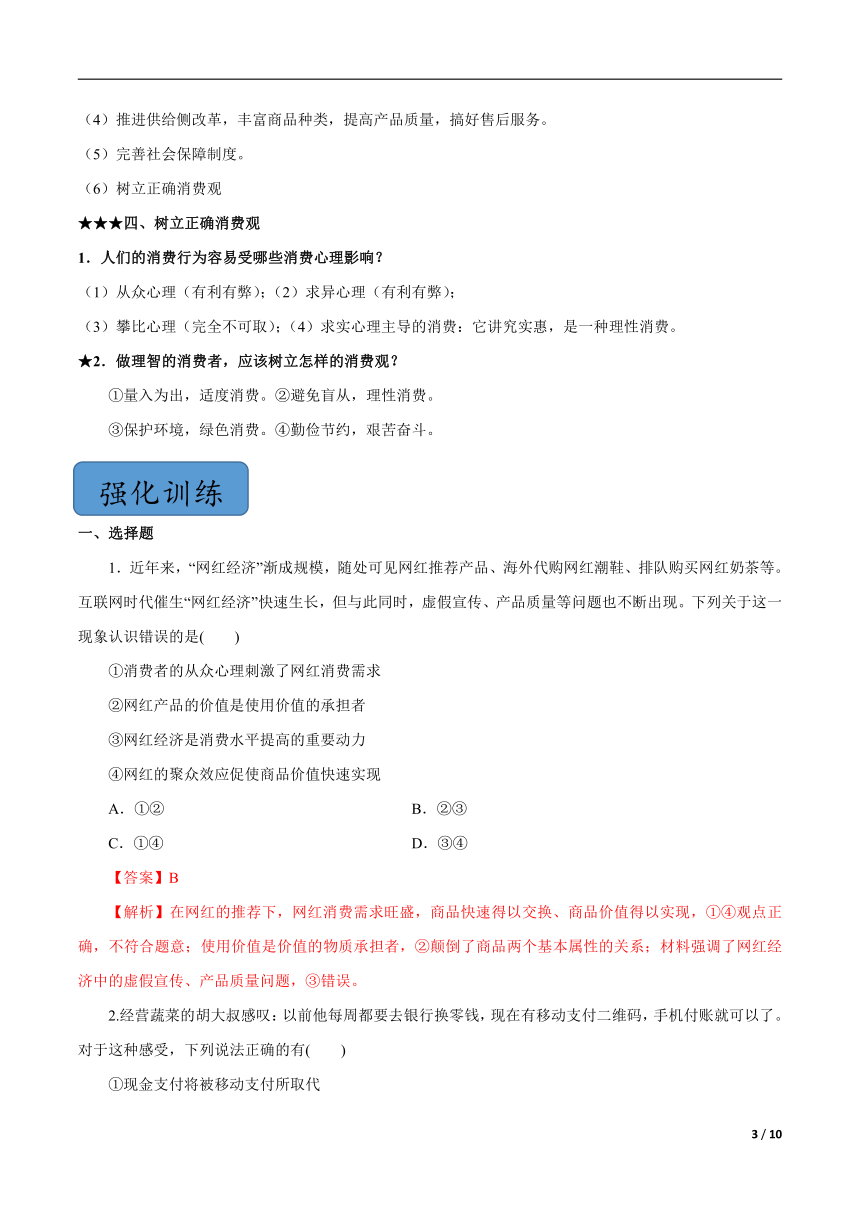 （4）推进供给侧改革，丰富商品种类，提高产品质量，搞好售后服务。

（5）完善社会保障制度。

（6）树立正确消费观

★★★四、树立正确消费观

1．人们的消费行为容易受哪些消费心理影响？

（1）从众心理（有利有弊）；（2）求异心理（有利有弊）；

（3）攀比心理（完全不可取）；（4）求实心理主导的消费：它讲究实惠，是一种理性消费。

★2．做理智的消费者，应该树立怎样的消费观？

①量入为出，适度消费。②避免盲从，理性消费。

③保护环境，绿色消费。④勤俭节约，艰苦奋斗。

强化训练

一、选择题

1．近年来，“网红经济”渐成规模，随处可见网红推荐产品、海外代购网红潮鞋、排队购买网红奶茶等。互联网时代催生“网红经济”快速生长，但与此同时，虚假宣传、产品质量等问题也不断出现。下列关于这一现象认识错误的是(　　)

①消费者的从众心理刺激了网红消费需求

②网红产品的价值是使用价值的承担者

③网红经济是消费水平提高的重要动力

④网红的聚众效应促使商品价值快速实现

A．①②

B．②③

C．①④

D．③④

【答案】B

【解析】在网红的推荐下，网红消费需求旺盛，商品快速得以交换、商品价值得以实现，①④观点正确，不符合题意；使用价值是价值的物质承担者，②颠倒了商品两个基本属性的关系；材料强调了网红经济中的虚假宣传、产品质量问题，③错误。

2.经营蔬菜的胡大叔感叹：以前他每周都要去银行换零钱，现在有移动支付二维码，手机付账就可以了。对于这种感受，下列说法正确的有(　　)

①现金支付将被移动支付所取代

3 / 10